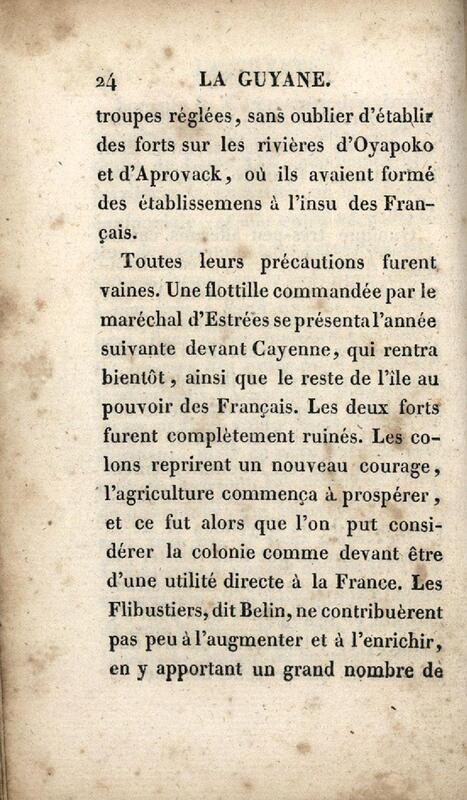 24 LA GUYANE.

troupes réglées, sans oublier d'établir des forts sur les rivières d'Oyapoko et d'Aprovack, où ils avaient formé des établissemens à l'insu des Français.

Toutes leurs précautions furent vaines. Une flottille commandée par le maréchal d'Estrées se présenta l'année suivante devant Cayenne, qui rentra bientôt, ainsi que le reste de l'île au pouvoir des Français. Les deux forts furent complètement ruinés. Les colons reprirent un nouveau courage, l'agriculture commença à prospérer, et ce fut alors que l'on put considérer la colonie comme devant être d'une utilité directe à la France. Les Flibustiers, dit Belin, ne contribuèrent pas peu à l'augmenter et à l'enrichir, en y apportant un grand nombre de